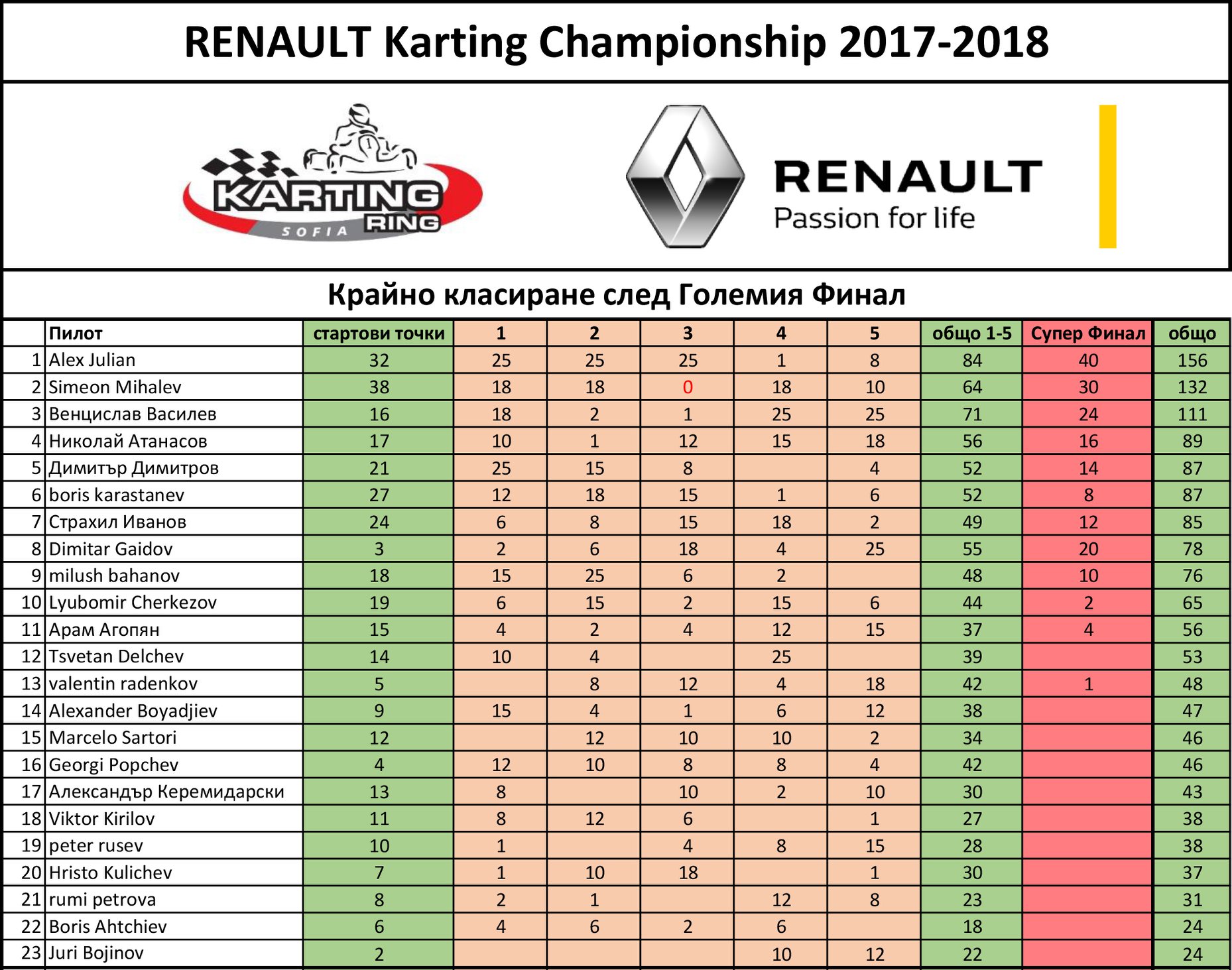 RENAULT Karting Championship 2017-2018

KARTING RING SOFIA

RENAULT
Passion for life

Крайно класиране след Големия Финал

| | Пилот | стартови точки | 1 | 2 | 3 | 4 | 5 | общо 1-5 | Супер Финал | общо |
|---|---|---|---|---|---|---|---|---|---|---|
| 1 | Alex Julian | 32 | 25 | 25 | 25 | 1 | 8 | 84 | 40 | 156 |
| 2 | Simeon Mihalev | 38 | 18 | 18 | 0 | 18 | 10 | 64 | 30 | 132 |
| 3 | Венцислав Василев | 16 | 18 | 2 | 1 | 25 | 25 | 71 | 24 | 111 |
| 4 | Николай Атанасов | 17 | 10 | 1 | 12 | 15 | 18 | 56 | 16 | 89 |
| 5 | Димитър Димитров | 21 | 25 | 15 | 8 | | 4 | 52 | 14 | 87 |
| 6 | boris karastanev | 27 | 12 | 18 | 15 | 1 | 6 | 52 | 8 | 87 |
| 7 | Страхил Иванов | 24 | 6 | 8 | 15 | 18 | 2 | 49 | 12 | 85 |
| 8 | Dimitar Gaidov | 3 | 2 | 6 | 18 | 4 | 25 | 55 | 20 | 78 |
| 9 | milush bahanov | 18 | 15 | 25 | 6 | 2 | | 48 | 10 | 76 |
| 10 | Lyubomir Cherkezov | 19 | 6 | 15 | 2 | 15 | 6 | 44 | 2 | 65 |
| 11 | Арам Агопян | 15 | 4 | 2 | 4 | 12 | 15 | 37 | 4 | 56 |
| 12 | Tsvetan Delchev | 14 | 10 | 4 | | 25 | | 39 | | 53 |
| 13 | valentin radenkov | 5 | | 8 | 12 | 4 | 18 | 42 | 1 | 48 |
| 14 | Alexander Boyadjiev | 9 | 15 | 4 | 1 | 6 | 12 | 38 | | 47 |
| 15 | Marcelo Sartori | 12 | | 12 | 10 | 10 | 2 | 34 | | 46 |
| 16 | Georgi Popchev | 4 | 12 | 10 | 8 | 8 | 4 | 42 | | 46 |
| 17 | Александър Керемидарски | 13 | 8 | | 10 | 2 | 10 | 30 | | 43 |
| 18 | Viktor Kirilov | 11 | 8 | 12 | 6 | | 1 | 27 | | 38 |
| 19 | peter rusev | 10 | 1 | | 4 | 8 | 15 | 28 | | 38 |
| 20 | Hristo Kulichev | 7 | 1 | 10 | 18 | | 1 | 30 | | 37 |
| 21 | rumi petrova | 8 | 2 | 1 | | 12 | 8 | 23 | | 31 |
| 22 | Boris Ahtchiev | 6 | 4 | 6 | 2 | 6 | | 18 | | 24 |
| 23 | Juri Bojinov | 2 | | | | 10 | 12 | 22 | | 24 |